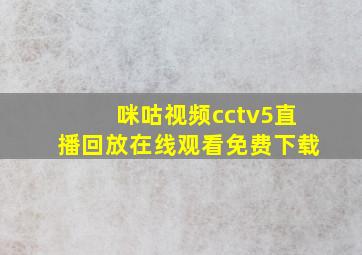 咪咕视频cctv5直播回放在线观看免费下载